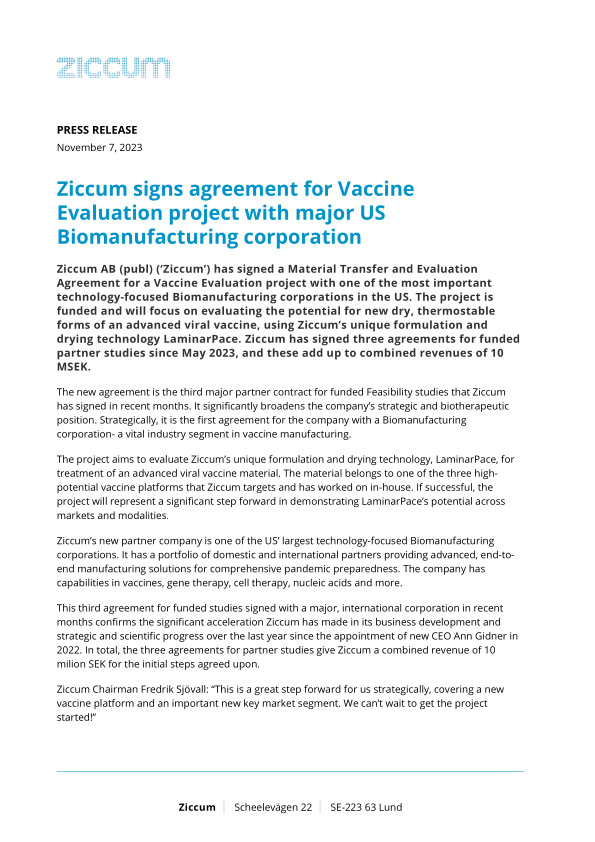 ziccum

PRESS RELEASE
November 7, 2023

Ziccum signs agreement for Vaccine Evaluation project with major US Biomanufacturing corporation

Ziccum AB (publ) ('Ziccum') has signed a Material Transfer and Evaluation Agreement for a Vaccine Evaluation project with one of the most important technology-focused Biomanufacturing corporations in the US. The project is funded and will focus on evaluating the potential for new dry, thermostable forms of an advanced viral vaccine, using Ziccum's unique formulation and drying technology LaminarPace. Ziccum has signed three agreements for funded partner studies since May 2023, and these add up to combined revenues of 10 MSEK.

The new agreement is the third major partner contract for funded Feasibility studies that Ziccum has signed in recent months. It significantly broadens the company's strategic and biotherapeutic position. Strategically, it is the first agreement for the company with a Biomanufacturing corporation- a vital industry segment in vaccine manufacturing.

The project aims to evaluate Ziccum's unique formulation and drying technology, LaminarPace, for treatment of an advanced viral vaccine material. The material belongs to one of the three high-potential vaccine platforms that Ziccum targets and has worked on in-house. If successful, the project will represent a significant step forward in demonstrating LaminarPace's potential across markets and modalities.

Ziccum's new partner company is one of the US' largest technology-focused Biomanufacturing corporations. It has a portfolio of domestic and international partners providing advanced, end-to-end manufacturing solutions for comprehensive pandemic preparedness. The company has capabilities in vaccines, gene therapy, cell therapy, nucleic acids and more.

This third agreement for funded studies signed with a major, international corporation in recent months confirms the significant acceleration Ziccum has made in its business development and strategic and scientific progress over the last year since the appointment of new CEO Ann Gidner in 2022. In total, the three agreements for partner studies give Ziccum a combined revenue of 10 milion SEK for the initial steps agreed upon.

Ziccum Chairman Fredrik Sjövall: "This is a great step forward for us strategically, covering a new vaccine platform and an important new key market segment. We can't wait to get the project started!"

Ziccum | Scheelevägen 22 | SE-223 63 Lund